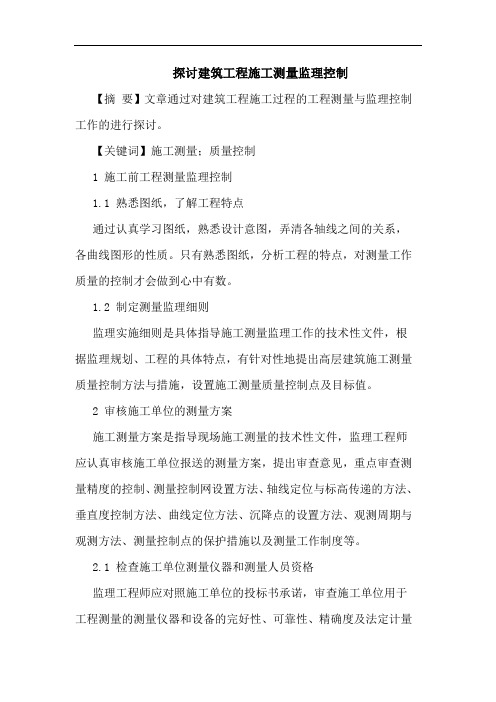 探讨建筑工程施工测量监理控制

【摘 要】文章通过对建筑工程施工过程的工程测量与监理控制工作的进行探讨。

【关键词】施工测量；质量控制

1 施工前工程测量监理控制

1.1 熟悉图纸，了解工程特点

通过认真学习图纸，熟悉设计意图，弄清各轴线之间的关系，各曲线图形的性质。只有熟悉图纸，分析工程的特点，对测量工作质量的控制才会做到心中有数。

1.2 制定测量监理细则

监理实施细则是具体指导施工测量监理工作的技术性文件，根据监理规划、工程的具体特点，有针对性地提出高层建筑施工测量质量控制方法与措施，设置施工测量质量控制点及目标值。

2 审核施工单位的测量方案

施工测量方案是指导现场施工测量的技术性文件，监理工程师应认真审核施工单位报送的测量方案，提出审查意见，重点审查测量精度的控制、测量控制网设置方法、轴线定位与标高传递的方法、垂直度控制方法、曲线定位方法、沉降点的设置方法、观测周期与观测方法、测量控制点的保护措施以及测量工作制度等。

2.1 检查施工单位测量仪器和测量人员资格

监理工程师应对照施工单位的投标书承诺，审查施工单位用于工程测量的测量仪器和设备的完好性、可靠性、精确度及法定计量